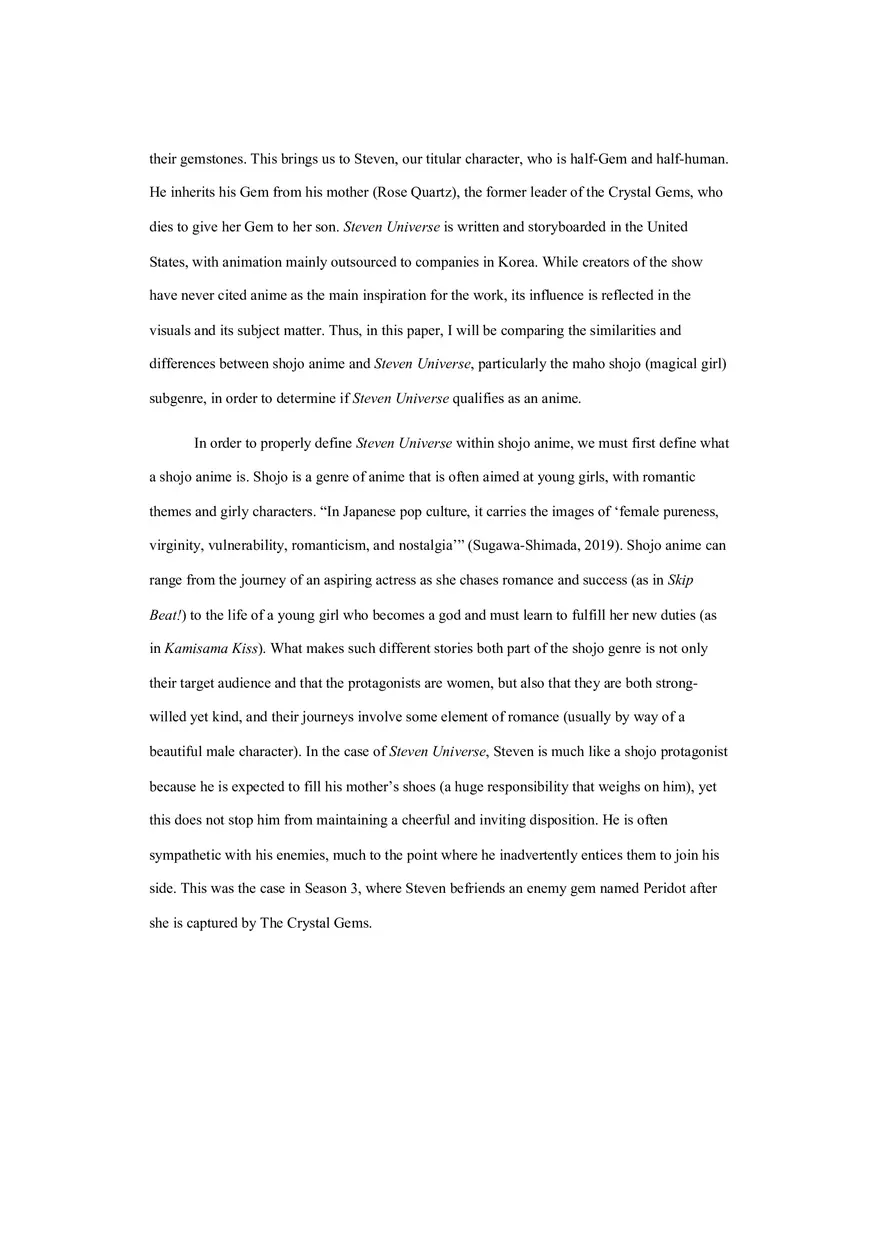 their gemstones. This brings us to Steven, our titular character, who is half-Gem and half-human. He inherits his Gem from his mother (Rose Quartz), the former leader of the Crystal Gems, who dies to give her Gem to her son. Steven Universe is written and storyboarded in the United States, with animation mainly outsourced to companies in Korea. While creators of the show have never cited anime as the main inspiration for the work, its influence is reflected in the visuals and its subject matter. Thus, in this paper, I will be comparing the similarities and differences between shojo anime and Steven Universe, particularly the maho shojo (magical girl) subgenre, in order to determine if Steven Universe qualifies as an anime.

In order to properly define Steven Universe within shojo anime, we must first define what a shojo anime is. Shojo is a genre of anime that is often aimed at young girls, with romantic themes and girly characters. “In Japanese pop culture, it carries the images of ‘female pureness, virginity, vulnerability, romanticism, and nostalgia’” (Sugawa-Shimada, 2019). Shojo anime can range from the journey of an aspiring actress as she chases romance and success (as in Skip Beat!) to the life of a young girl who becomes a god and must learn to fulfill her new duties (as in Kamisama Kiss). What makes such different stories both part of the shojo genre is not only their target audience and that the protagonists are women, but also that they are both strong-willed yet kind, and their journeys involve some element of romance (usually by way of a beautiful male character). In the case of Steven Universe, Steven is much like a shojo protagonist because he is expected to fill his mother’s shoes (a huge responsibility that weighs on him), yet this does not stop him from maintaining a cheerful and inviting disposition. He is often sympathetic with his enemies, much to the point where he inadvertently entices them to join his side. This was the case in Season 3, where Steven befriends an enemy gem named Peridot after she is captured by The Crystal Gems.